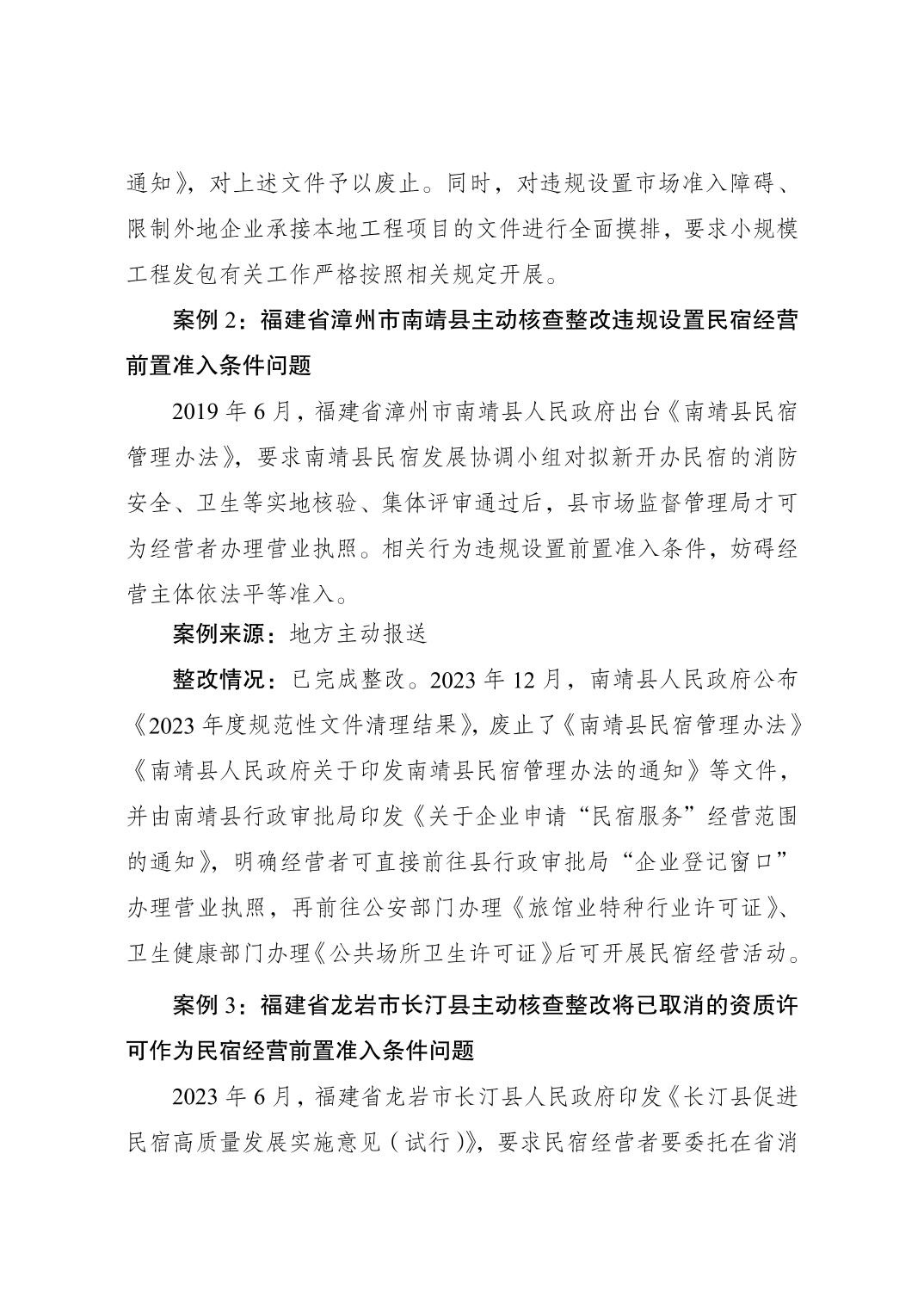 通知》，对上述文件予以废止。同时，对违规设置市场准入障碍、限制外地企业承接本地工程项目的文件进行全面摸排，要求小规模工程发包有关工作严格按照相关规定开展。

案例 2：福建省漳州市南靖县主动核查整改违规设置民宿经营前置准入条件问题

2019 年 6 月，福建省漳州市南靖县人民政府出台《南靖县民宿管理办法》，要求南靖县民宿发展协调小组对拟新开办民宿的消防安全、卫生等实地核验、集体评审通过后，县市场监督管理局才可为经营者办理营业执照。相关行为违规设置前置准入条件，妨碍经营主体依法平等准入。

案例来源：地方主动报送

整改情况：已完成整改。2023 年 12 月，南靖县人民政府公布《2023 年度规范性文件清理结果》，废止了《南靖县民宿管理办法》《南靖县人民政府关于印发南靖县民宿管理办法的通知》等文件，并由南靖县行政审批局印发《关于企业申请“民宿服务”经营范围的通知》，明确经营者可直接前往县行政审批局“企业登记窗口”办理营业执照，再前往公安部门办理《旅馆业特种行业许可证》、卫生健康部门办理《公共场所卫生许可证》后可开展民宿经营活动。

案例 3：福建省龙岩市长汀县主动核查整改将已取消的资质许可作为民宿经营前置准入条件问题

2023 年 6 月，福建省龙岩市长汀县人民政府印发《长汀县促进民宿高质量发展实施意见（试行）》，要求民宿经营者要委托在省消